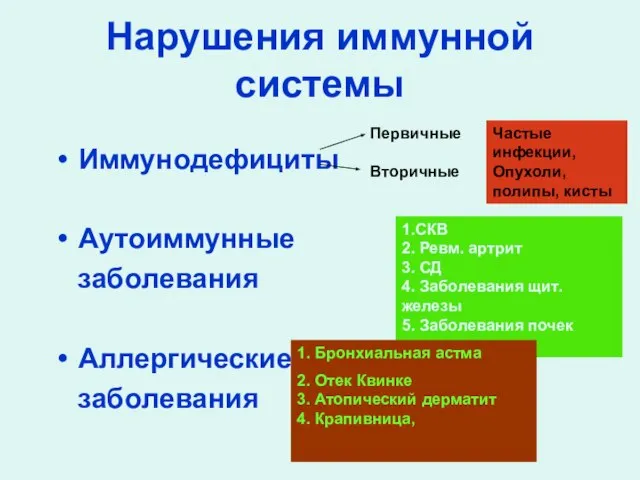 Нарушения иммунной системы

• Иммунодефициты

Первичные

Вторичные

Частые инфекции, Опухоли, полипы, кисты

• Аутоиммунные заболевания

1.СКВ
2. Ревм. артрит
3. СД
4. Заболевания щит. железы
5. Заболевания почек

• Аллергические заболевания

1. Бронхиальная астма
2. Отек Квинке
3. Атопический дерматит
4. Крапивница,